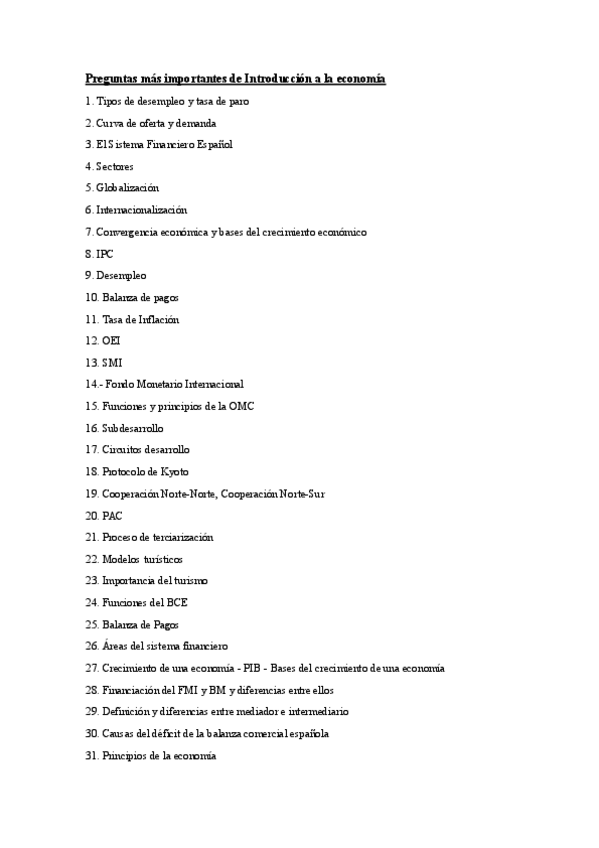 Preguntas más importantes de Introducción a la economía

1. Tipos de desempleo y tasa de paro

2. Curva de oferta y demanda

3. El Sistema Financiero Español

4. Sectores

5. Globalización

6. Internacionalización

7. Convergencia económica y bases del crecimiento económico

8. IPC

9. Desempleo

10. Balanza de pagos

11. Tasa de Inflación

12. OEI

13. SMI

14.- Fondo Monetario Internacional

15. Funciones y principios de la OMC

16. Subdesarrollo

17. Circuitos desarrollo

18. Protocolo de Kyoto

19. Cooperación Norte-Norte, Cooperación Norte-Sur

20. PAC

21. Proceso de terciarización

22. Modelos turísticos

23. Importancia del turismo

24. Funciones del BCE

25. Balanza de Pagos

26. Áreas del sistema financiero

27. Crecimiento de una economía - PIB - Bases del crecimiento de una economía

28. Financiación del FMI y BM y diferencias entre ellos

29. Definición y diferencias entre mediador e intermediario

30. Causas del déficit de la balanza comercial española

31. Principios de la economía